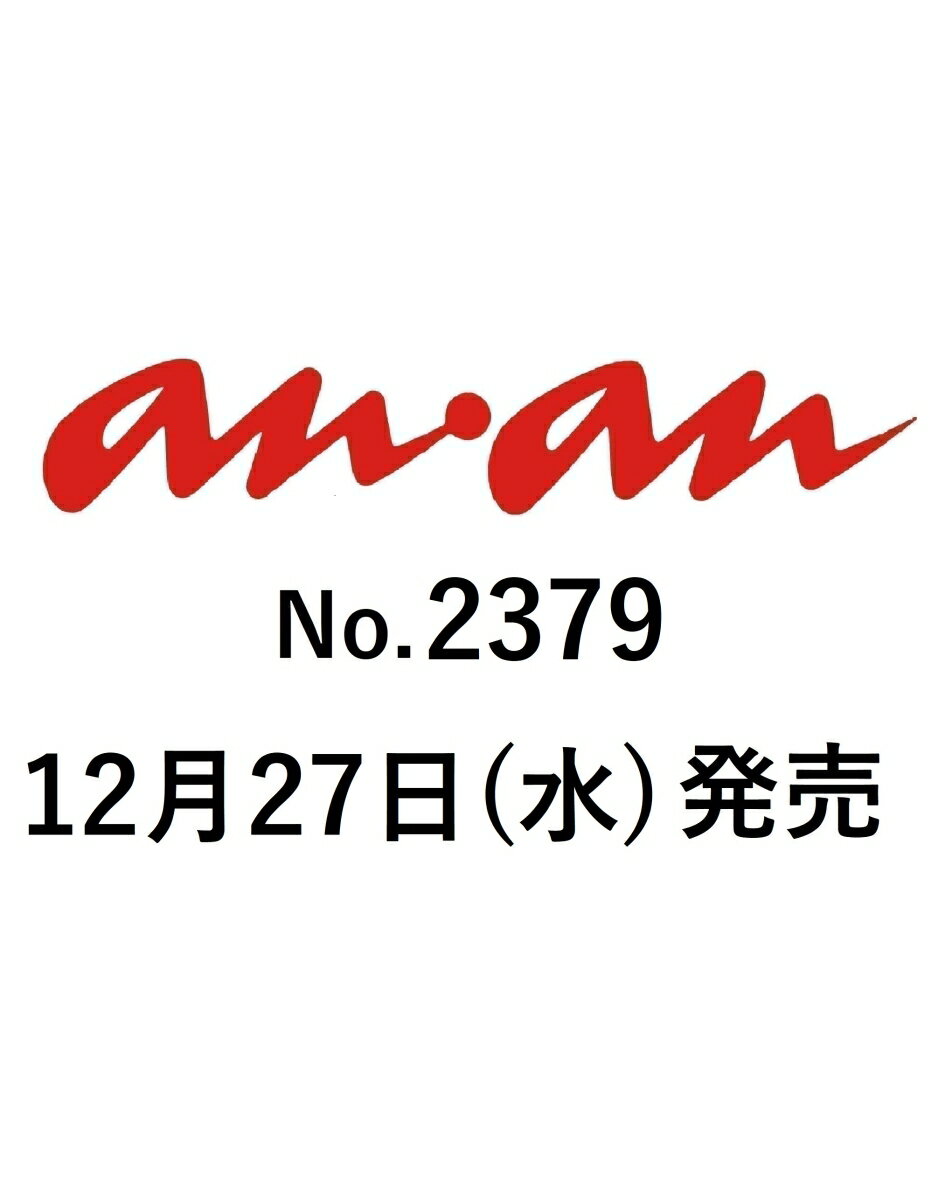 an·an

No.2379

12月27日(水) 発売